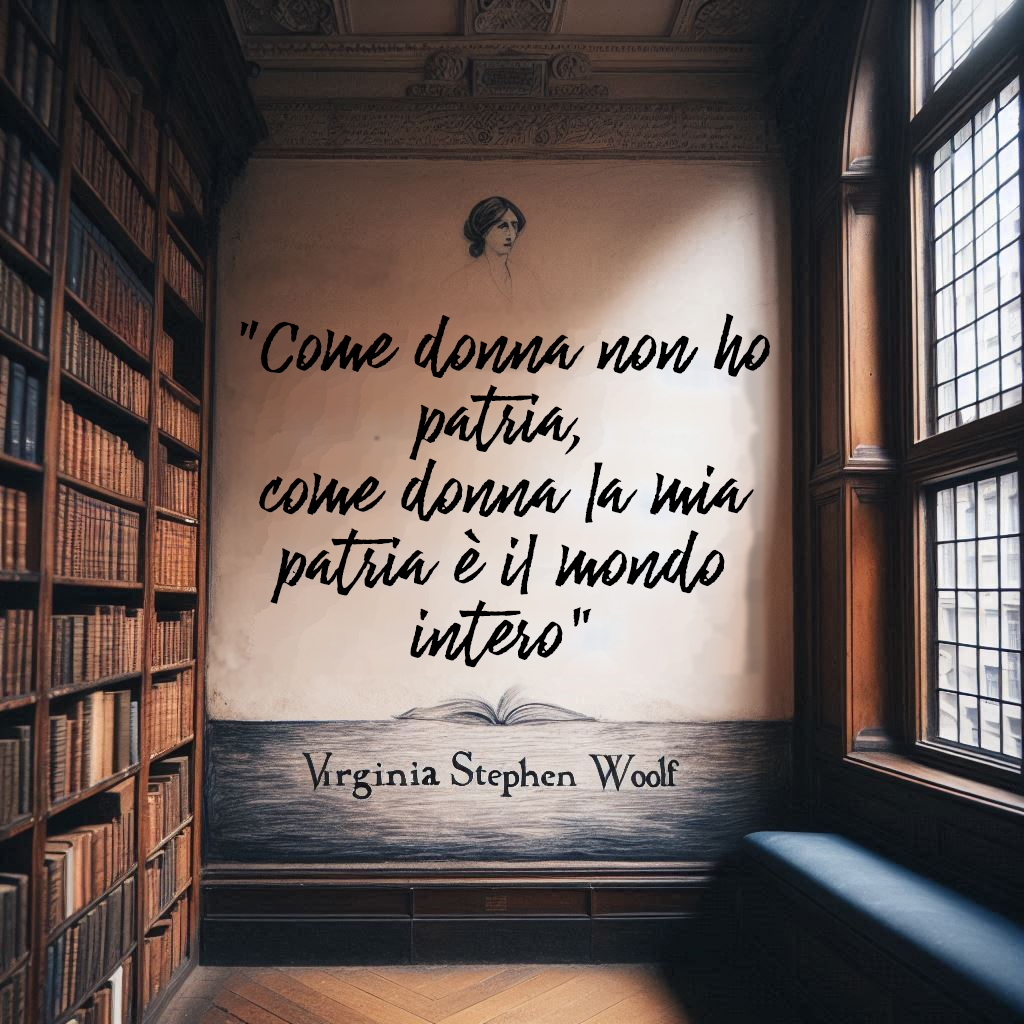 "Come donna non ho patria, come donna la mia patria è il mondo intero"

Virginia Stephen Woolf